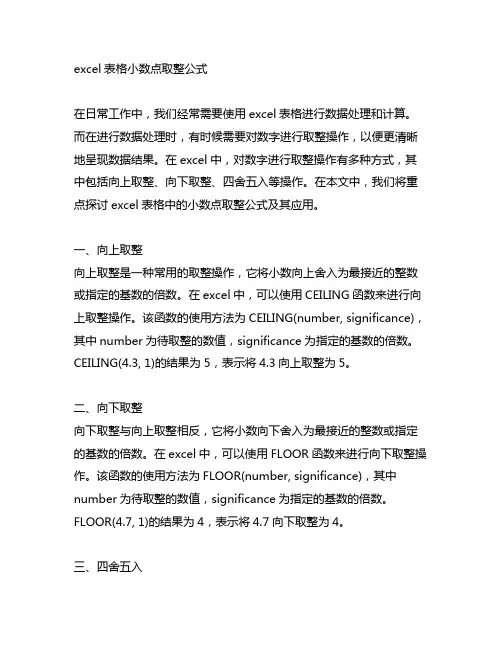 excel 表格小数点取整公式

在日常工作中，我们经常需要使用 excel 表格进行数据处理和计算。而在进行数据处理时，有时候需要对数字进行取整操作，以便更清晰地呈现数据结果。在 excel 中，对数字进行取整操作有多种方式，其中包括向上取整、向下取整、四舍五入等操作。在本文中，我们将重点探讨 excel 表格中的小数点取整公式及其应用。

一、向上取整
向上取整是一种常用的取整操作，它将小数向上舍入为最接近的整数或指定的基数的倍数。在 excel 中，可以使用 CEILING 函数来进行向上取整操作。该函数的使用方法为 CEILING(number, significance)，其中 number 为待取整的数值，significance 为指定的基数的倍数。CEILING(4.3, 1)的结果为 5，表示将 4.3 向上取整为 5。

二、向下取整
向下取整与向上取整相反，它将小数向下舍入为最接近的整数或指定的基数的倍数。在 excel 中，可以使用 FLOOR 函数来进行向下取整操作。该函数的使用方法为 FLOOR(number, significance)，其中 number 为待取整的数值，significance 为指定的基数的倍数。FLOOR(4.7, 1)的结果为 4，表示将 4.7 向下取整为 4。

三、四舍五入